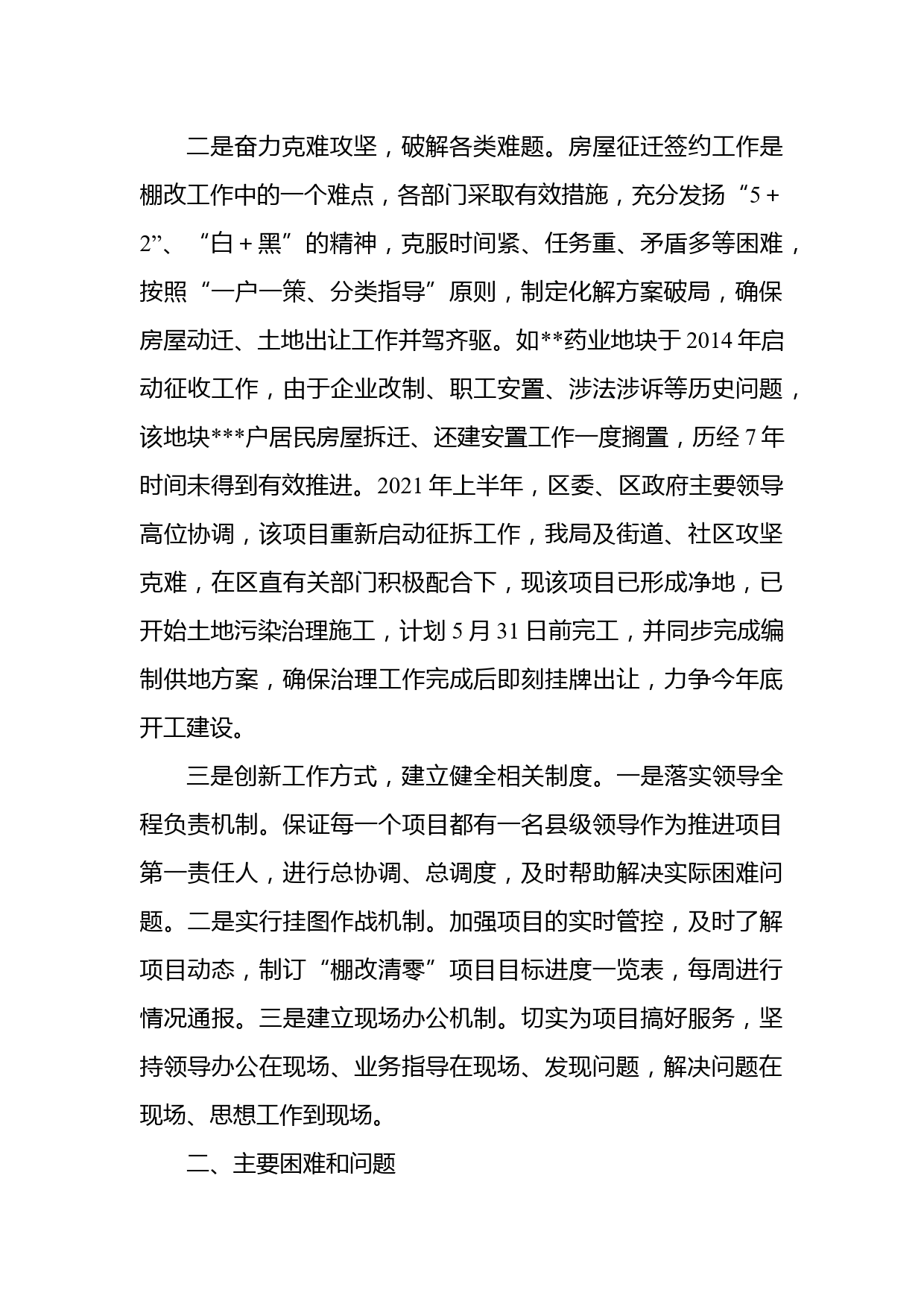 二是奋力克难攻坚，破解各类难题。房屋征迁签约工作是棚改工作中的一个难点，各部门采取有效措施，充分发扬“5＋2”、“白＋黑”的精神，克服时间紧、任务重、矛盾多等困难，按照“一户一策、分类指导”原则，制定化解方案破局，确保房屋动迁、土地出让工作并驾齐驱。如**药业地块于2014年启动征收工作，由于企业改制、职工安置、涉法涉诉等历史问题，该地块***户居民房屋拆迁、还建安置工作一度搁置，历经7年时间未得到有效推进。2021年上半年，区委、区政府主要领导高位协调，该项目重新启动征拆工作，我局及街道、社区攻坚克难，在区直有关部门积极配合下，现该项目已形成净地，已开始土地污染治理施工，计划5月31日前完工，并同步完成编制供地方案，确保治理工作完成后即刻挂牌出让，力争今年底开工建设。

三是创新工作方式，建立健全相关制度。一是落实领导全程负责机制。保证每一个项目都有一名县级领导作为推进项目第一责任人，进行总协调、总调度，及时帮助解决实际困难问题。二是实行挂图作战机制。加强项目的实时管控，及时了解项目动态，制订“棚改清零”项目目标进度一览表，每周进行情况通报。三是建立现场办公机制。切实为项目搞好服务，坚持领导办公在现场、业务指导在现场、发现问题，解决问题在现场、思想工作到现场。

二、主要困难和问题